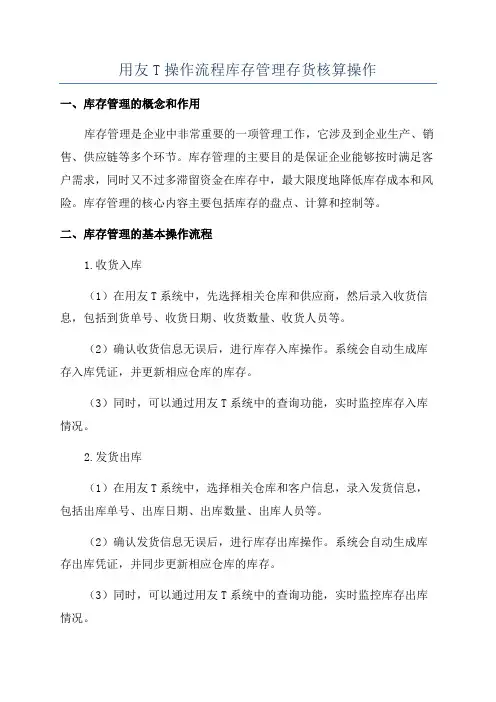 用友T操作流程库存管理存货核算操作

一、库存管理的概念和作用

库存管理是企业中非常重要的一项管理工作，它涉及到企业生产、销售、供应链等多个环节。库存管理的主要目的是保证企业能够按时满足客户需求，同时又不过多滞留资金在库存中，最大限度地降低库存成本和风险。库存管理的核心内容主要包括库存的盘点、计算和控制等。

二、库存管理的基本操作流程

1.收货入库

（1）在用友T系统中，先选择相关仓库和供应商，然后录入收货信息，包括到货单号、收货日期、收货数量、收货人员等。

（2）确认收货信息无误后，进行库存入库操作。系统会自动生成库存入库凭证，并更新相应仓库的库存。

（3）同时，可以通过用友T系统中的查询功能，实时监控库存入库情况。

2.发货出库

（1）在用友T系统中，选择相关仓库和客户信息，录入发货信息，包括出库单号、出库日期、出库数量、出库人员等。

（2）确认发货信息无误后，进行库存出库操作。系统会自动生成库存出库凭证，并同步更新相应仓库的库存。

（3）同时，可以通过用友T系统中的查询功能，实时监控库存出库情况。